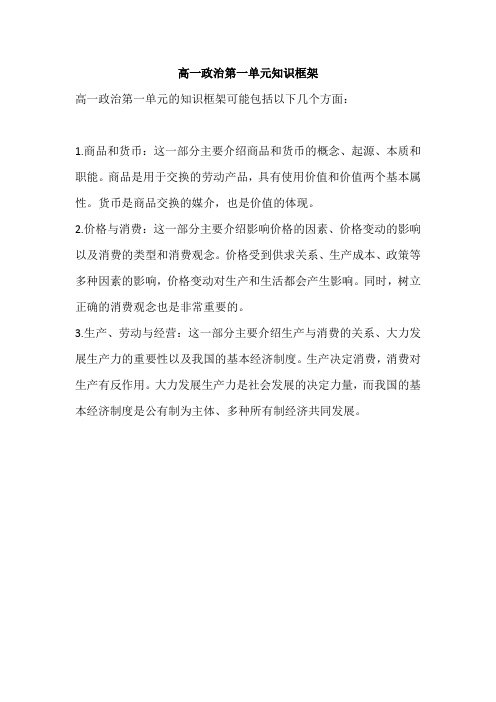 高一政治第一单元知识框架

高一政治第一单元的知识框架可能包括以下几个方面：

1.商品和货币：这一部分主要介绍商品和货币的概念、起源、本质和职能。商品是用于交换的劳动产品，具有使用价值和价值两个基本属性。货币是商品交换的媒介，也是价值的体现。

2.价格与消费：这一部分主要介绍影响价格的因素、价格变动的影响以及消费的类型和消费观念。价格受到供求关系、生产成本、政策等多种因素的影响，价格变动对生产和生活都会产生影响。同时，树立正确的消费观念也是非常重要的。

3.生产、劳动与经营：这一部分主要介绍生产与消费的关系、大力发展生产力的重要性以及我国的基本经济制度。生产决定消费，消费对生产有反作用。大力发展生产力是社会发展的决定力量，而我国的基本经济制度是公有制为主体、多种所有制经济共同发展。